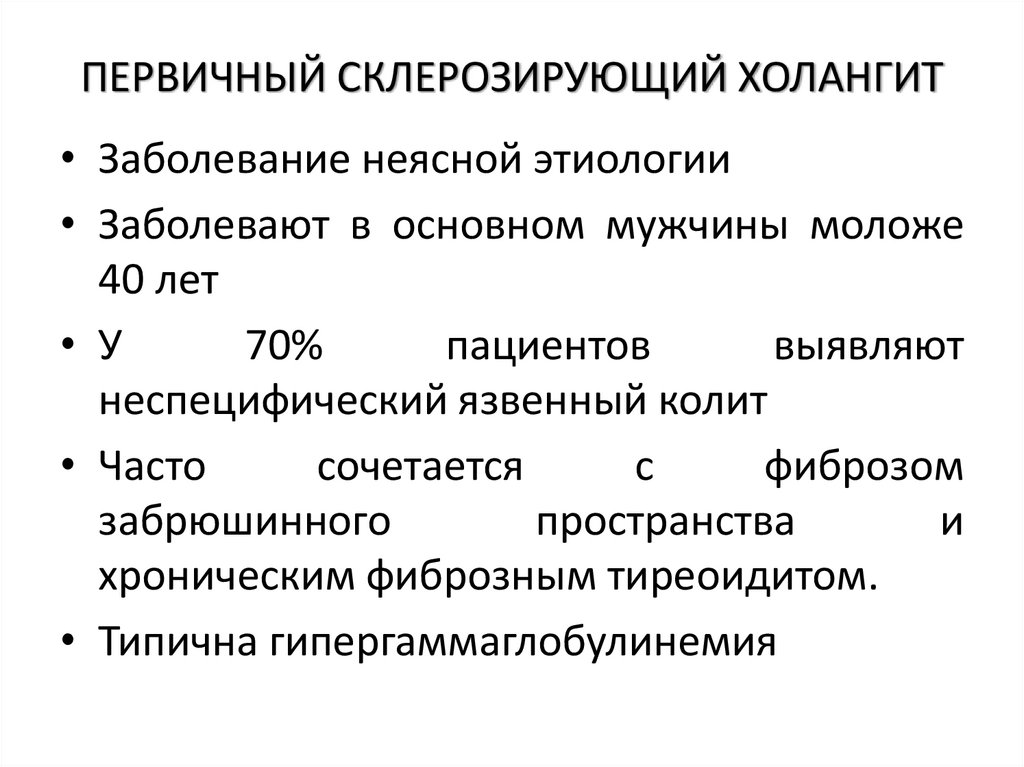 ПЕРВИЧНЫЙ СКЛЕРОЗИРУЮЩИЙ ХОЛАНГИТ

• Заболевание неясной этиологии
• Заболевают в основном мужчины моложе 40 лет
• У 70% пациентов выявляют неспецифический язвенный колит
• Часто сочетается с фиброзом забрюшинного пространства и хроническим фиброзным тиреоидитом.
• Типична гипергаммаглобулинемия